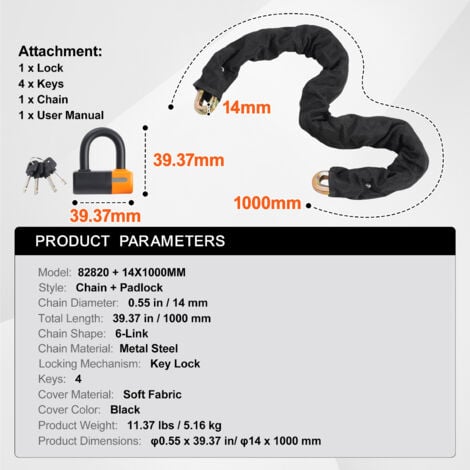 Attachment:
1 x Lock
4 x Keys
1 x Chain
1 x User Manual

14mm

39.37mm

39.37mm

1000mm

PRODUCT PARAMETERS

Model: 82820 + 14X1000MM
Style: Chain + Padlock
Chain Diameter: 0.55 in / 14 mm
Total Length: 39.37 in / 1000 mm
Chain Shape: 6-Link
Chain Material: Metal Steel
Locking Mechanism: Key Lock
Keys: 4
Cover Material: Soft Fabric
Cover Color: Black
Product Weight: 11.37 lbs / 5.16 kg
Product Dimensions: φ0.55 x 39.37 in/ φ14 x 1000 mm